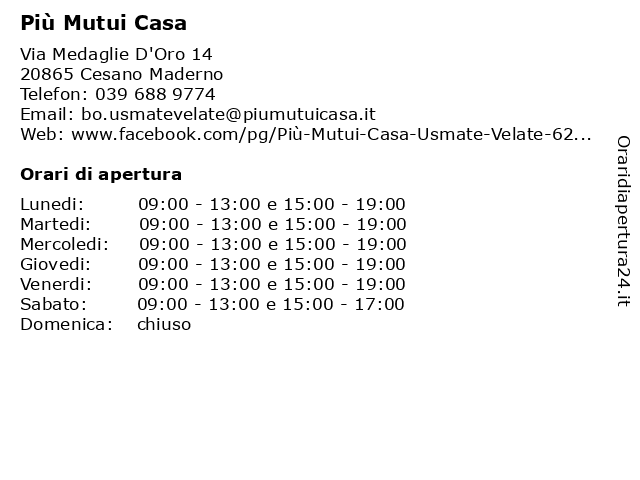 Più Mutui Casa

Via Medaglie D'Oro 14
20865 Cesano Maderno
Telefon: 039 688 9774
Email: bo.usmatevelate@piumutuicasa.it
Web: www.facebook.com/pg/Più-Mutui-Casa-Usmate-Velate-62...

Orari di apertura

| | |
|---|---|
| Lunedi: | 09:00 - 13:00 e 15:00 - 19:00 |
| Martedi: | 09:00 - 13:00 e 15:00 - 19:00 |
| Mercoledi: | 09:00 - 13:00 e 15:00 - 19:00 |
| Giovedi: | 09:00 - 13:00 e 15:00 - 19:00 |
| Venerdi: | 09:00 - 13:00 e 15:00 - 19:00 |
| Sabato: | 09:00 - 13:00 e 15:00 - 17:00 |
| Domenica: | chiuso |

Oraridiapertura24.it